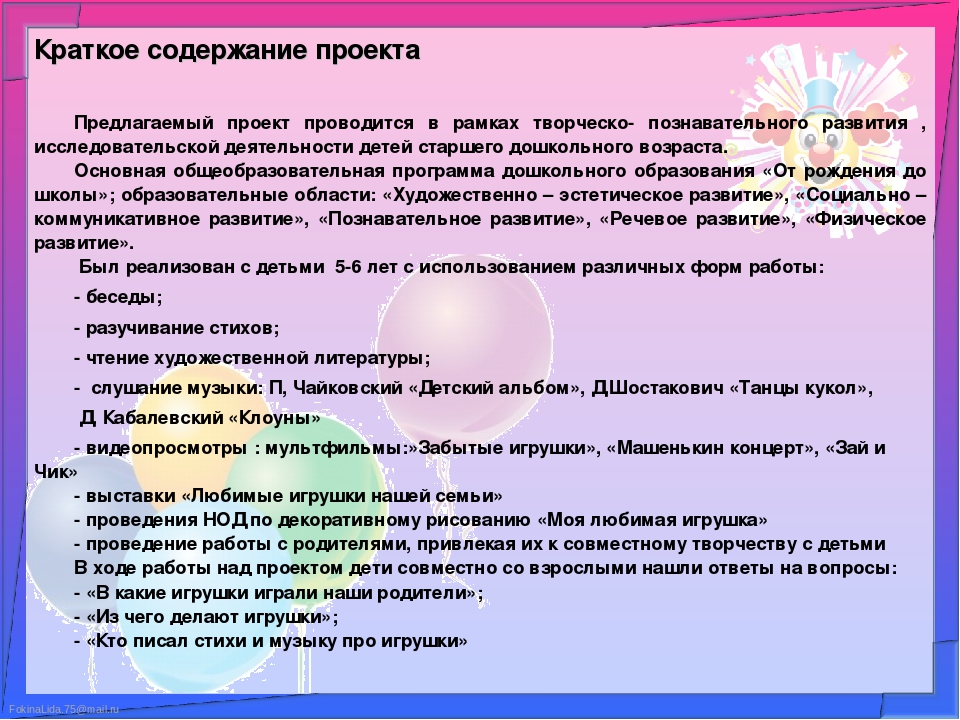 Краткое содержание проекта

Предлагаемый проект проводится в рамках творческо- познавательного развития , исследовательской деятельности детей старшего дошкольного возраста.

Основная общеобразовательная программа дошкольного образования «От рождения до школы»; образовательные области: «Художественно – эстетическое развитие», «Социально – коммуникативное развитие», «Познавательное развитие», «Речевое развитие», «Физическое развитие».

Был реализован с детьми 5-6 лет с использованием различных форм работы:

- беседы;

- разучивание стихов;

- чтение художественной литературы;

- слушание музыки: П, Чайковский «Детский альбом», Д.Шостакович «Танцы кукол»,

Д. Кабалевский «Клоуны»

- видеопросмотры : мультфильмы:»Забытые игрушки», «Машенькин концерт», «Зай и Чик»

- выставки «Любимые игрушки нашей семьи»

- проведения НОД по декоративному рисованию «Моя любимая игрушка»

- проведение работы с родителями, привлекая их к совместному творчеству с детьми

В ходе работы над проектом дети совместно со взрослыми нашли ответы на вопросы:

- «В какие игрушки играли наши родители»;

- «Из чего делают игрушки»;

- «Кто писал стихи и музыку про игрушки»

FokinaLida.75@mail.ru